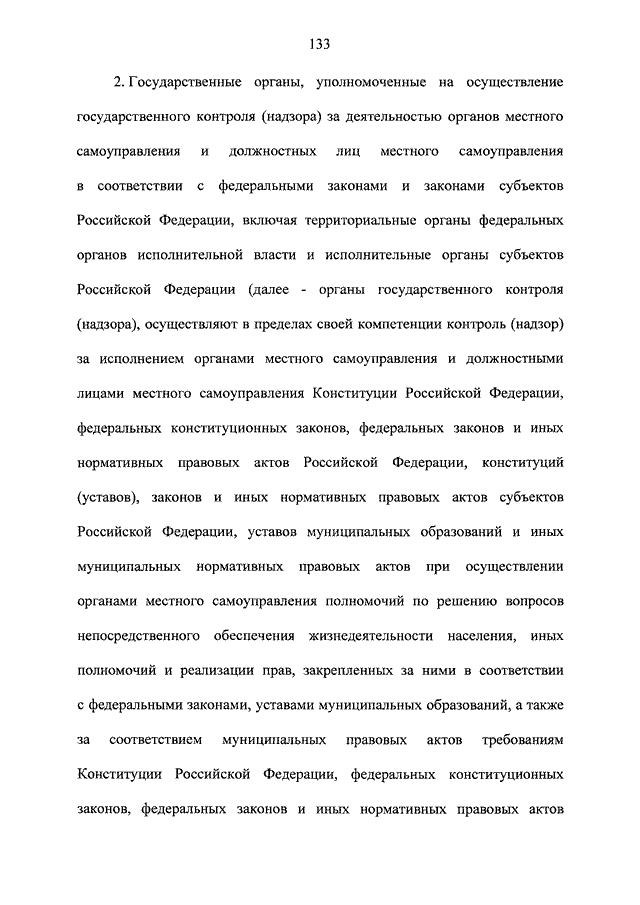 133

2. Государственные органы, уполномоченные на осуществление государственного контроля (надзора) за деятельностью органов местного самоуправления и должностных лиц местного самоуправления в соответствии с федеральными законами и законами субъектов Российской Федерации, включая территориальные органы федеральных органов исполнительной власти и исполнительные органы субъектов Российской Федерации (далее - органы государственного контроля (надзора), осуществляют в пределах своей компетенции контроль (надзор) за исполнением органами местного самоуправления и должностными лицами местного самоуправления Конституции Российской Федерации, федеральных конституционных законов, федеральных законов и иных нормативных правовых актов Российской Федерации, конституций (уставов), законов и иных нормативных правовых актов субъектов Российской Федерации, уставов муниципальных образований и иных муниципальных нормативных правовых актов при осуществлении органами местного самоуправления полномочий по решению вопросов непосредственного обеспечения жизнедеятельности населения, иных полномочий и реализации прав, закрепленных за ними в соответствии с федеральными законами, уставами муниципальных образований, а также за соответствием муниципальных правовых актов требованиям Конституции Российской Федерации, федеральных конституционных законов, федеральных законов и иных нормативных правовых актов